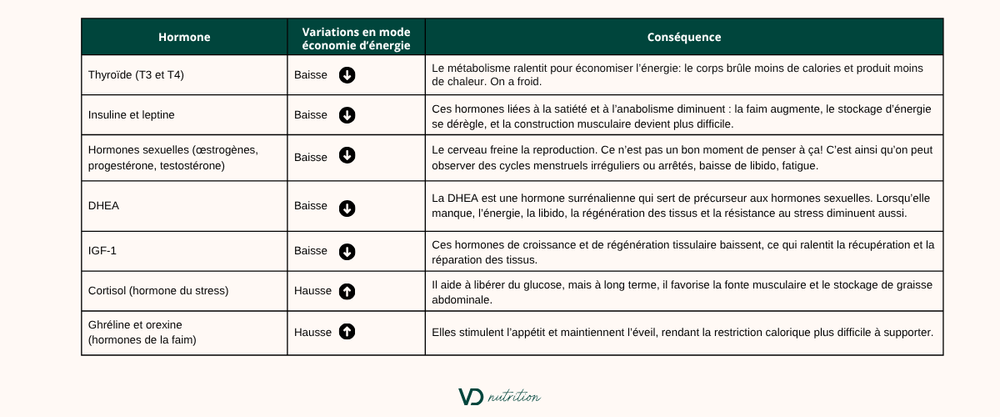 | Hormone | Variations en mode économie d'énergie | Conséquence |
|---|---|---|
| Thyroïde (T3 et T4) | Baisse | Le métabolisme ralentit pour économiser l'énergie: le corps brûle moins de calories et produit moins de chaleur. On a froid. |
| Insuline et leptine | Baisse | Ces hormones liées à la satiété et à l'anabolisme diminuent : la faim augmente, le stockage d'énergie se dérègle, et la construction musculaire devient plus difficile. |
| Hormones sexuelles (œstrogènes, progestérone, testostérone) | Baisse | Le cerveau freine la reproduction. Ce n'est pas un bon moment de penser à ça! C'est ainsi qu'on peut observer des cycles menstruels irréguliers ou arrêtés, baisse de libido, fatigue. |
| DHEA | Baisse | La DHEA est une hormone surrénalienne qui sert de précurseur aux hormones sexuelles. Lorsqu'elle manque, l'énergie, la libido, la régénération des tissus et la résistance au stress diminuent aussi. |
| IGF-1 | Baisse | Ces hormones de croissance et de régénération tissulaire baissent, ce qui ralentit la récupération et la réparation des tissus. |
| Cortisol (hormone du stress) | Hausse | Il aide à libérer du glucose, mais à long terme, il favorise la fonte musculaire et le stockage de graisse abdominale. |
| Ghréline et orexine (hormones de la faim) | Hausse | Elles stimulent l'appétit et maintiennent l'éveil, rendant la restriction calorique plus difficile à supporter. |

VD nutrition